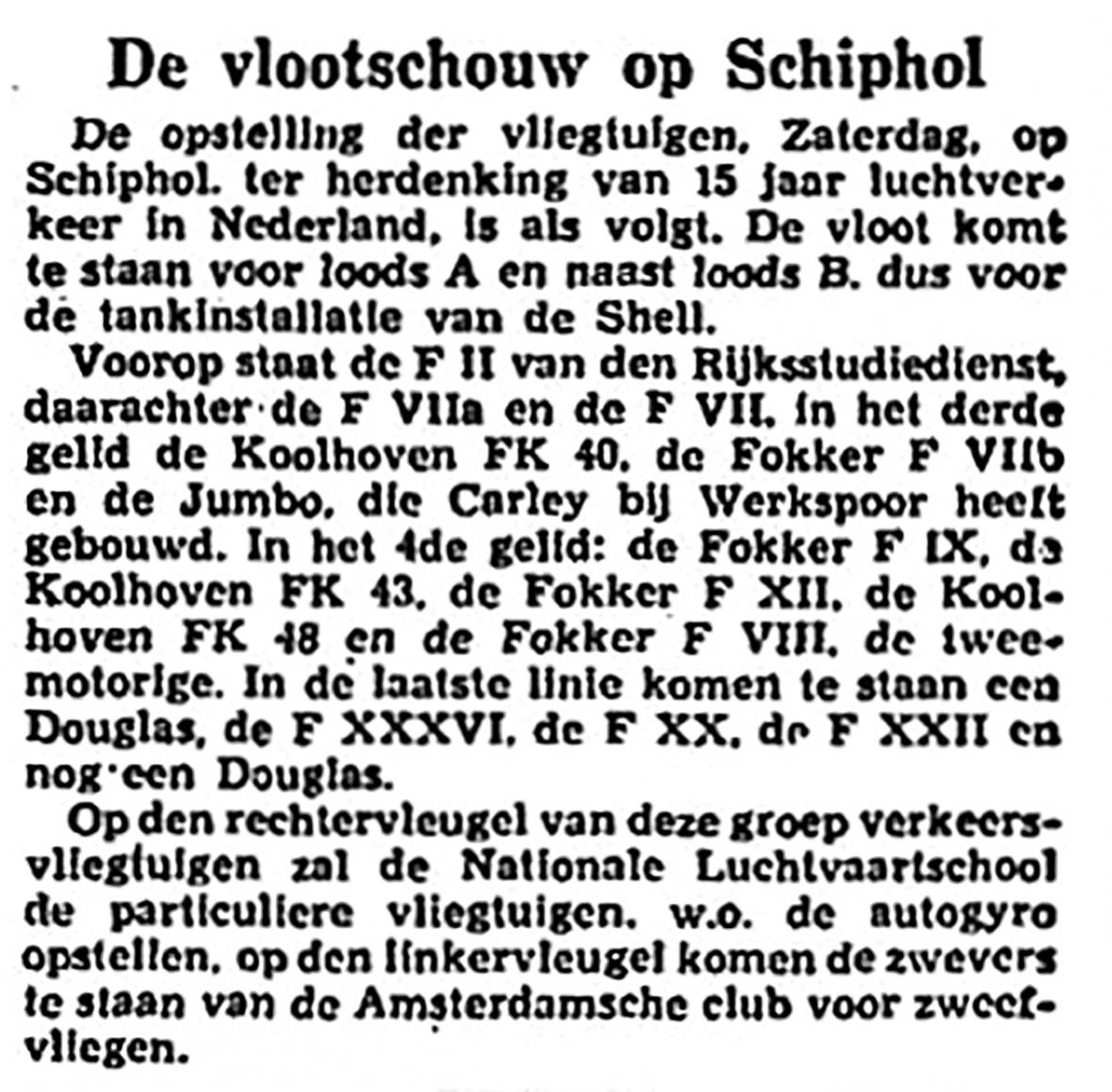 De vlootschouw op Schiphol

De opstelling der vliegtuigen, Zaterdag, op Schiphol, ter herdenking van 15 jaar luchtverkeer in Nederland, is als volgt. De vloot komt te staan voor loods A en naast loods B, dus voor de tankinstallatie van de Shell.

Voorop staat de F II van den Rijksstudiedienst, daarachter de F VIIa en de F VII, in het derde gelid de Koolhoven FK 40, de Fokker F VIIb en de Jumbo, die Carley bij Werkspoor heeft gebouwd. In het 4de gelid: de Fokker F IX, de Koolhoven FK 43, de Fokker F XII, de Koolhoven FK 48 en de Fokker F VIII, de tweemotorige. In de laatste linie komen te staan een Douglas, de F XXXVI, de F XX, de F XXII en nog een Douglas.

Op den rechtervleugel van deze groep verkeersvliegtuigen zal de Nationale Luchtvaartschool de particuliere vliegtuigen, w.o. de autogyro opstellen, op den linkervleugel komen de zwevers te staan van de Amsterdamsche club voor zweefvliegen.